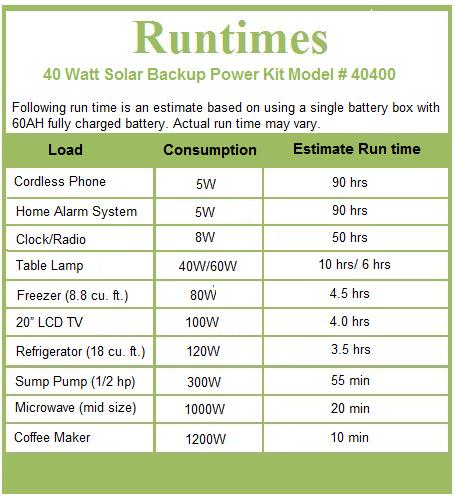 Runtimes

40 Watt Solar Backup Power Kit Model # 40400

Following run time is an estimate based on using a single battery box with 60AH fully charged battery. Actual run time may vary.

| Load | Consumption | Estimate Run time |
|---|---|---|
| Cordless Phone | 5W | 90 hrs |
| Home Alarm System | 5W | 90 hrs |
| Clock/Radio | 8W | 50 hrs |
| Table Lamp | 40W/60W | 10 hrs/ 6 hrs |
| Freezer (8.8 cu. ft.) | 80W | 4.5 hrs |
| 20" LCD TV | 100W | 4.0 hrs |
| Refrigerator (18 cu. ft.) | 120W | 3.5 hrs |
| Sump Pump (1/2 hp) | 300W | 55 min |
| Microwave (mid size) | 1000W | 20 min |
| Coffee Maker | 1200W | 10 min |